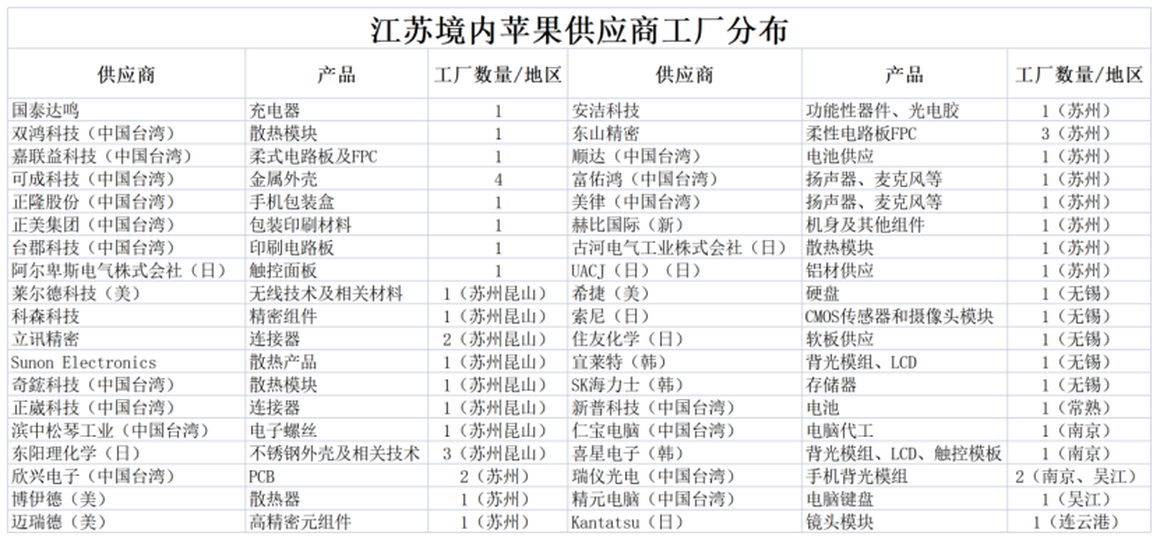 江苏境内苹果供应商工厂分布

| 供应商 | 产品 | 工厂数量/地区 | 供应商 | 产品 | 工厂数量/地区 |
|---|---|---|---|---|---|
| 国泰达鸣 | 充电器 | 1 | 安洁科技 | 功能性器件、光电胶 | 1（苏州） |
| 双鸿科技（中国台湾） | 散热模块 | 1 | 东山精密 | 柔性电路板FPC | 3（苏州） |
| 嘉联益科技（中国台湾） | 柔式电路板及FPC | 1 | 顺达（中国台湾） | 电池供应 | 1（苏州） |
| 可成科技（中国台湾） | 金属外壳 | 4 | 富佑鸿（中国台湾） | 扬声器、麦克风等 | 1（苏州） |
| 正隆股份（中国台湾） | 手机包装盒 | 1 | 美律（中国台湾） | 扬声器、麦克风等 | 1（苏州） |
| 正美集团（中国台湾） | 包装印刷材料 | 1 | 赫比国际（新） | 机身及其他组件 | 1（苏州） |
| 台郡科技（中国台湾） | 印刷电路板 | 1 | 古河电气工业株式会社（日） | 散热模块 | 1（苏州） |
| 阿尔卑斯电气株式会社（日） | 触控面板 | 1 | UACJ（日）（日） | 铝材供应 | 1（苏州） |
| 莱尔德科技（美） | 无线技术及相关材料 | 1（苏州昆山） | 希捷（美） | 硬盘 | 1（无锡） |
| 科森科技 | 精密组件 | 1（苏州昆山） | 索尼（日） | CMOS传感器和摄像头模块 | 1（无锡） |
| 立讯精密 | 连接器 | 2（苏州昆山） | 住友化学（日） | 软板供应 | 1（无锡） |
| Sunon Electronics | 散热产品 | 1（苏州昆山） | 宜莱特（韩） | 背光模组、LCD | 1（无锡） |
| 奇鋐科技（中国台湾） | 散热模块 | 1（苏州昆山） | SK海力士（韩） | 存储器 | 1（无锡） |
| 正崴科技（中国台湾） | 连接器 | 1（苏州昆山） | 新普科技（中国台湾） | 电池 | 1（常熟） |
| 滨中松琴工业（中国台湾） | 电子螺丝 | 1（苏州昆山） | 仁宝电脑（中国台湾） | 电脑代工 | 1（南京） |
| 东阳理化学（日） | 不锈钢外壳及相关技术 | 3（苏州昆山） | 喜星电子（韩） | 背光模组、LCD、触控模板 | 1（南京） |
| 欣兴电子（中国台湾） | PCB | 2（苏州） | 瑞仪光电（中国台湾） | 手机背光模组 | 2（南京、吴江） |
| 博伊德（美） | 散热器 | 1（苏州） | 精元电脑（中国台湾） | 电脑键盘 | 1（吴江） |
| 迈瑞德（美） | 高精密元组件 | 1（苏州） | Kantatsu（日） | 镜头模块 | 1（连云港） |